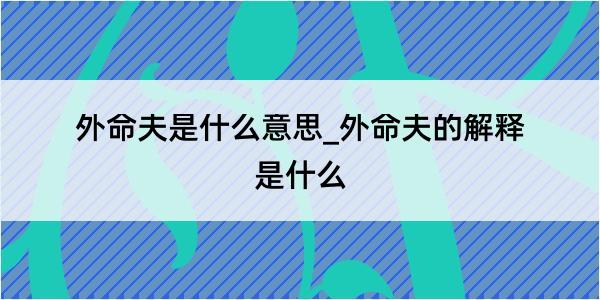 外命夫是什么意思_外命夫的解释是什么